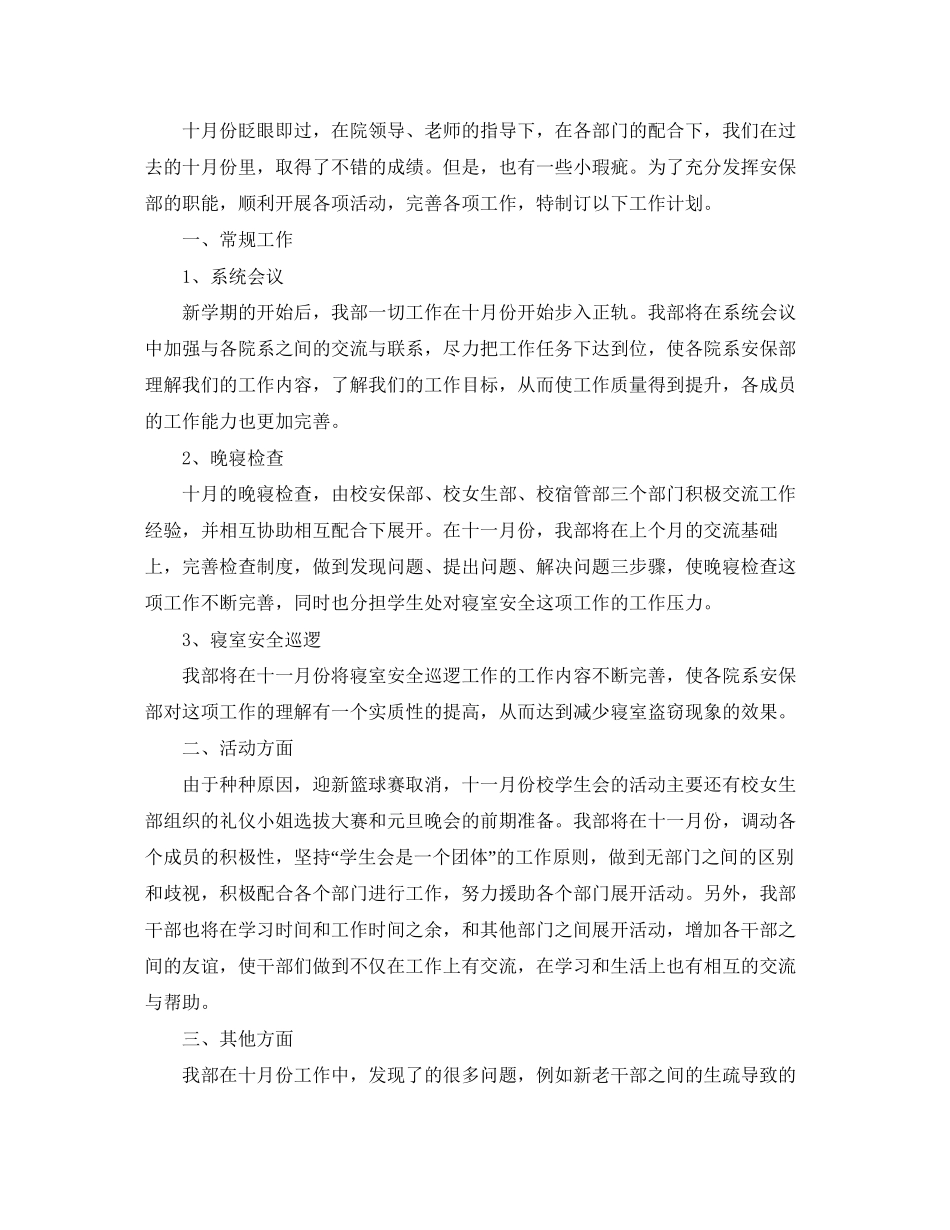 十月份眨眼即过，在院领导、老师的指导下，在各部门的配合下，我们在过去的十月份里，取得了不错的成绩。但是，也有一些小瑕疵。为了充分发挥安保部的职能，顺利开展各项活动，完善各项工作，特制订以下工作计划。

一、常规工作

1、系统会议

新学期的开始后，我部一切工作在十月份开始步入正轨。我部将在系统会议中加强与各院系之间的交流与联系，尽力把工作任务下达到位，使各院系安保部理解我们的工作内容，了解我们的工作目标，从而使工作质量得到提升，各成员的工作能力也更加完善。

2、晚寝检查

十月的晚寝检查，由校安保部、校女生部、校宿管部三个部门积极交流工作经验，并相互协助相互配合下展开。在十一月份，我部将在上个月的交流基础上，完善检查制度，做到发现问题、提出问题、解决问题三步骤，使晚寝检查这项工作不断完善，同时也分担学生处对寝室安全这项工作的工作压力。

3、寝室安全巡逻

我部将在十一月份将寝室安全巡逻工作的工作内容不断完善，使各院系安保部对这项工作的理解有一个实质性的提高，从而达到减少寝室盗窃现象的效果。

二、活动方面

由于种种原因，迎新篮球赛取消，十一月份校学生会的活动主要还有校女生部组织的礼仪小姐选拔大赛和元旦晚会的前期准备。我部将在十一月份，调动各个成员的积极性，坚持“学生会是一个团体”的工作原则，做到无部门之间的区别和歧视，积极配合各个部门进行工作，努力援助各个部门展开活动。另外，我部干部也将在学习时间和工作时间之余，和其他部门之间展开活动，增加各干部之间的友谊，使干部们做到不仅在工作上有交流，在学习和生活上也有相互的交流与帮助。

三、其他方面

我部在十月份工作中，发现了的很多问题，例如新老干部之间的生疏导致的